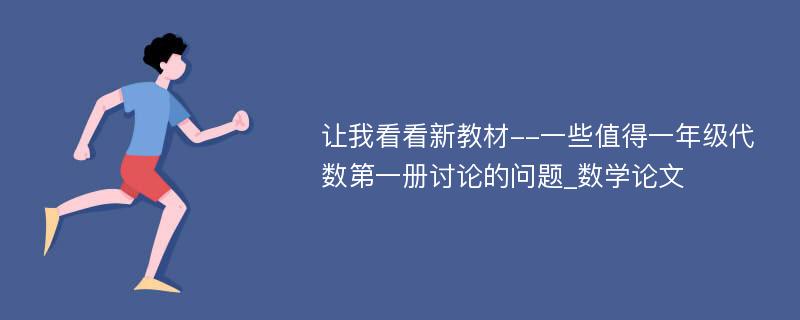 让我看看新教材--一些值得一年级代数第一册讨论的问题_数学论文